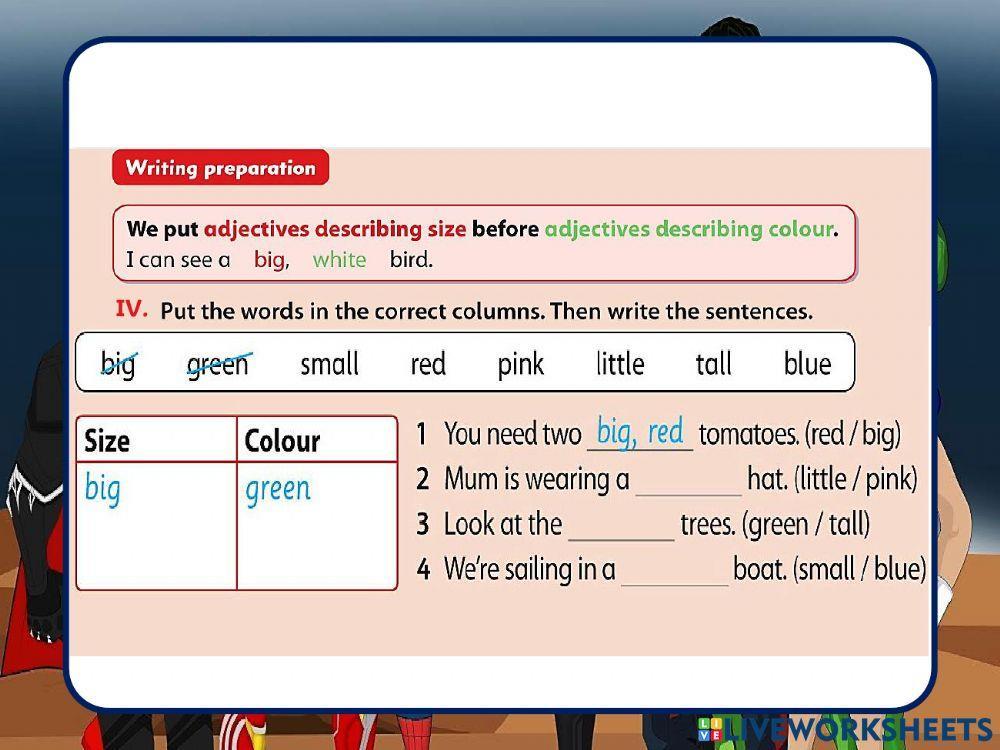 Writing preparation

We put adjectives describing size before adjectives describing colour.
I can see a big, white bird.

IV. Put the words in the correct columns. Then write the sentences.

big green small red pink little tall blue

| Size | Colour |
|---|---|
| big | green |

1 You need two big, red tomatoes. (red / big)
2 Mum is wearing a ________ hat. (little / pink)
3 Look at the ________ trees. (green / tall)
4 We're sailing in a ________ boat. (small / blue)

LIVEWORKSHEETS